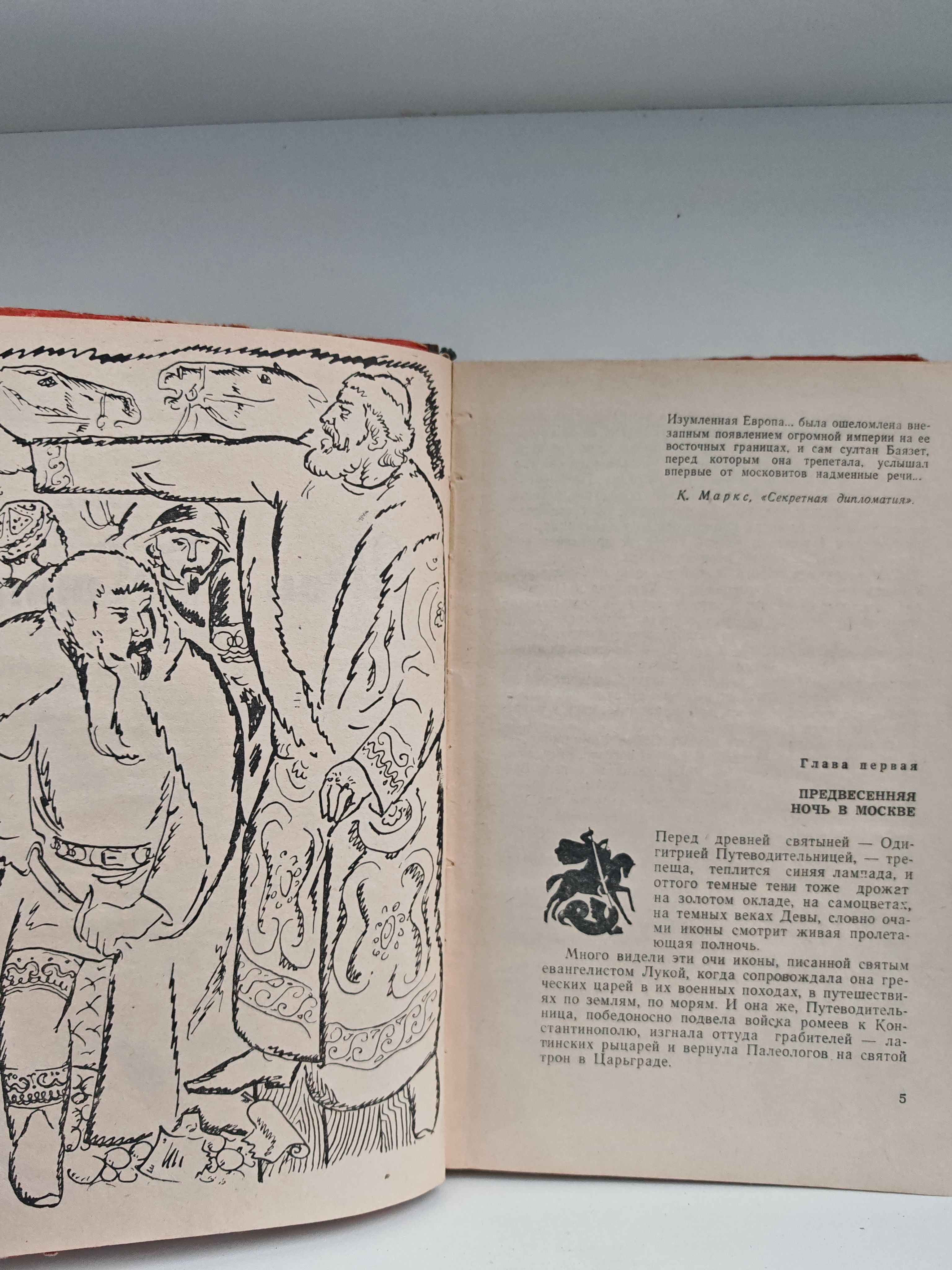 Изумленная Европа... была ошеломлена внезапным появлением огромной империи на ее восточных границах, и сам султан Баязет, перед которым она трепетала, услышал впервые от московитов надменные речи...

К. Маркс, «Секретная дипломатия».

Глава первая

ПРЕДВЕСЕННЯЯ
НОЧЬ В МОСКВЕ

Перед древней святыней — Одигитрией Путеводительницей, — трепеща, теплится синяя лампада, и оттого темные тени тоже дрожат на золотом окладе, на самоцветах, на темных веках Девы, словно очами иконы смотрит живая пролетающая полночь.

Много видели эти очи иконы, писанной святым евангелистом Лукой, когда сопровождала она греческих царей в их военных походах, в путешествиях по землям, по морям. И она же, Путеводительница, победоносно подвела войска ромеев к Константинополю, изгнала оттуда грабителей — латинских рыцарей и вернула Палеологов на святой трон в Царьграде.

5